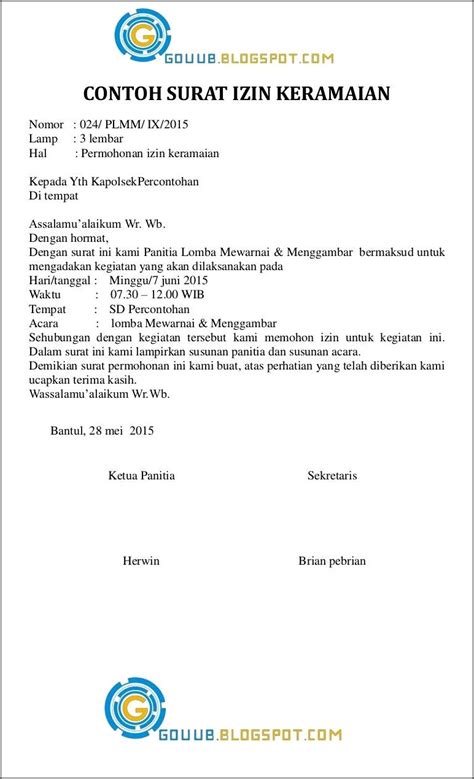 G
GOUUB.BLOGSPOT.COM

CONTOH SURAT IZIN KERAMAIAN

Nomor : 024/ PLMM/ IX/2015
Lamp : 3 lembar
Hal : Permohonan izin keramaian

Kepada Yth KapolsekPercontohan
Di tempat

Assalamu'alaikum Wr. Wb.
Dengan hormat,
Dengan surat ini kami Panitia Lomba Mewarnai & Menggambar bermaksud untuk mengadakan kegiatan yang akan dilaksanakan pada
Hari/tanggal : Minggu/7 juni 2015
Waktu : 07.30 – 12.00 WIB
Tempat : SD Percontohan
Acara : lomba Mewarnai & Menggambar
Sehubungan dengan kegiatan tersebut kami memohon izin untuk kegiatan ini. Dalam surat ini kami lampirkan susunan panitia dan susunan acara.
Demikian surat permohonan ini kami buat, atas perhatian yang telah diberikan kami ucapkan terima kasih.
Wassalamu'alaikum Wr.Wb.

Bantul, 28 mei 2015

Ketua Panitia

Sekretaris

Herwin

Brian pebrian

G
GOUUB.BLOGSPOT.COM